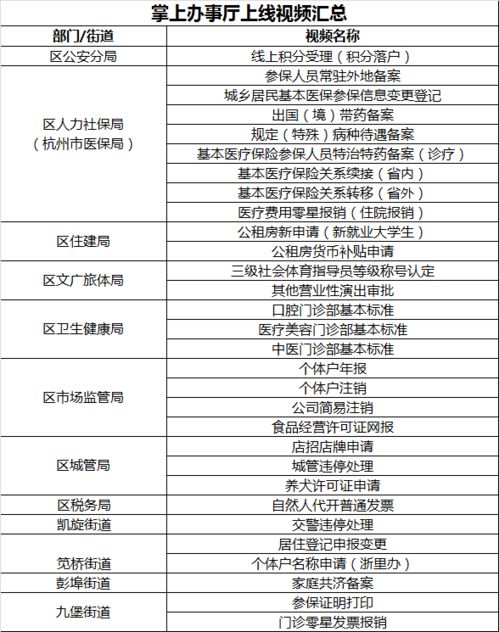 掌上办事厅上线视频汇总

| 部门/街道 | 视频名称 |
|---|---|
| 区公安分局 | 线上积分受理（积分落户） |
| 区人力社保局（杭州市医保局） | 参保人员常驻外地备案 |
| | 城乡居民基本医保参保信息变更登记 |
| | 出国（境）带药备案 |
| | 规定（特殊）病种待遇备案 |
| | 基本医疗保险参保人员特治特药备案（诊疗） |
| | 基本医疗保险关系续接（省内） |
| | 基本医疗保险关系转移（省外） |
| | 医疗费用零星报销（住院报销） |
| 区住建局 | 公租房新申请（新就业大学生） |
| | 公租房货币补贴申请 |
| 区文广旅体局 | 三级社会体育指导员等级称号认定 |
| | 其他营业性演出审批 |
| 区卫生健康局 | 口腔门诊部基本标准 |
| | 医疗美容门诊部基本标准 |
| | 中医门诊部基本标准 |
| 区市场监管局 | 个体户年报 |
| | 个体户注销 |
| | 公司简易注销 |
| | 食品经营许可证网报 |
| 区城管局 | 店招店牌申请 |
| | 城管违停处理 |
| | 养犬许可证申请 |
| 区税务局 | 自然人代开普通发票 |
| 凯旋街道 | 交警违停处理 |
| 笕桥街道 | 居住登记申报变更 |
| | 个体户名称申请（浙里办） |
| 彭埠街道 | 家庭共济备案 |
| 九堡街道 | 参保证明打印 |
| | 门诊零星发票报销 |